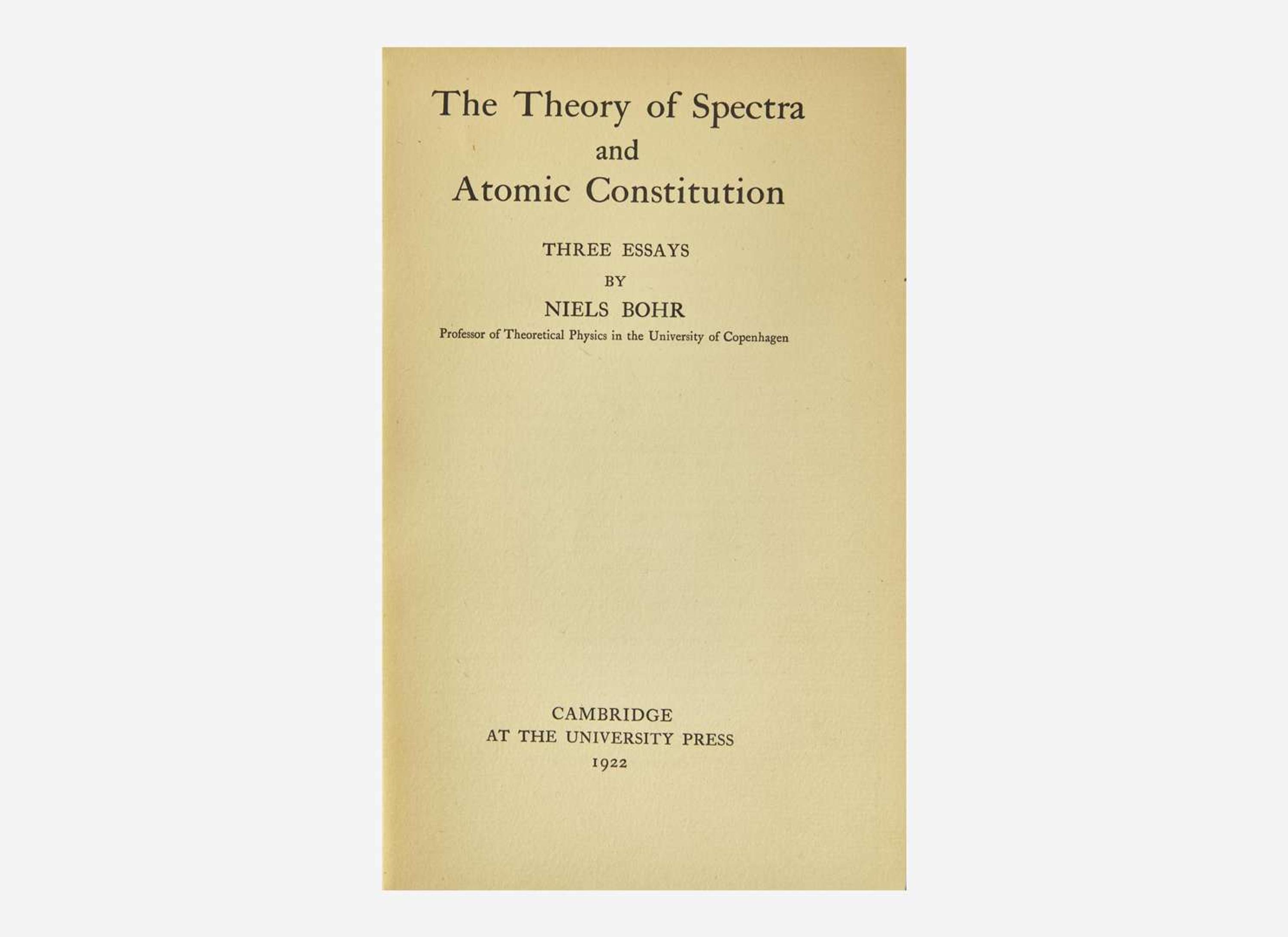 The Theory of Spectra
and
Atomic Constitution

THREE ESSAYS
BY
NIELS BOHR
Professor of Theoretical Physics in the University of Copenhagen

CAMBRIDGE
AT THE UNIVERSITY PRESS
1922